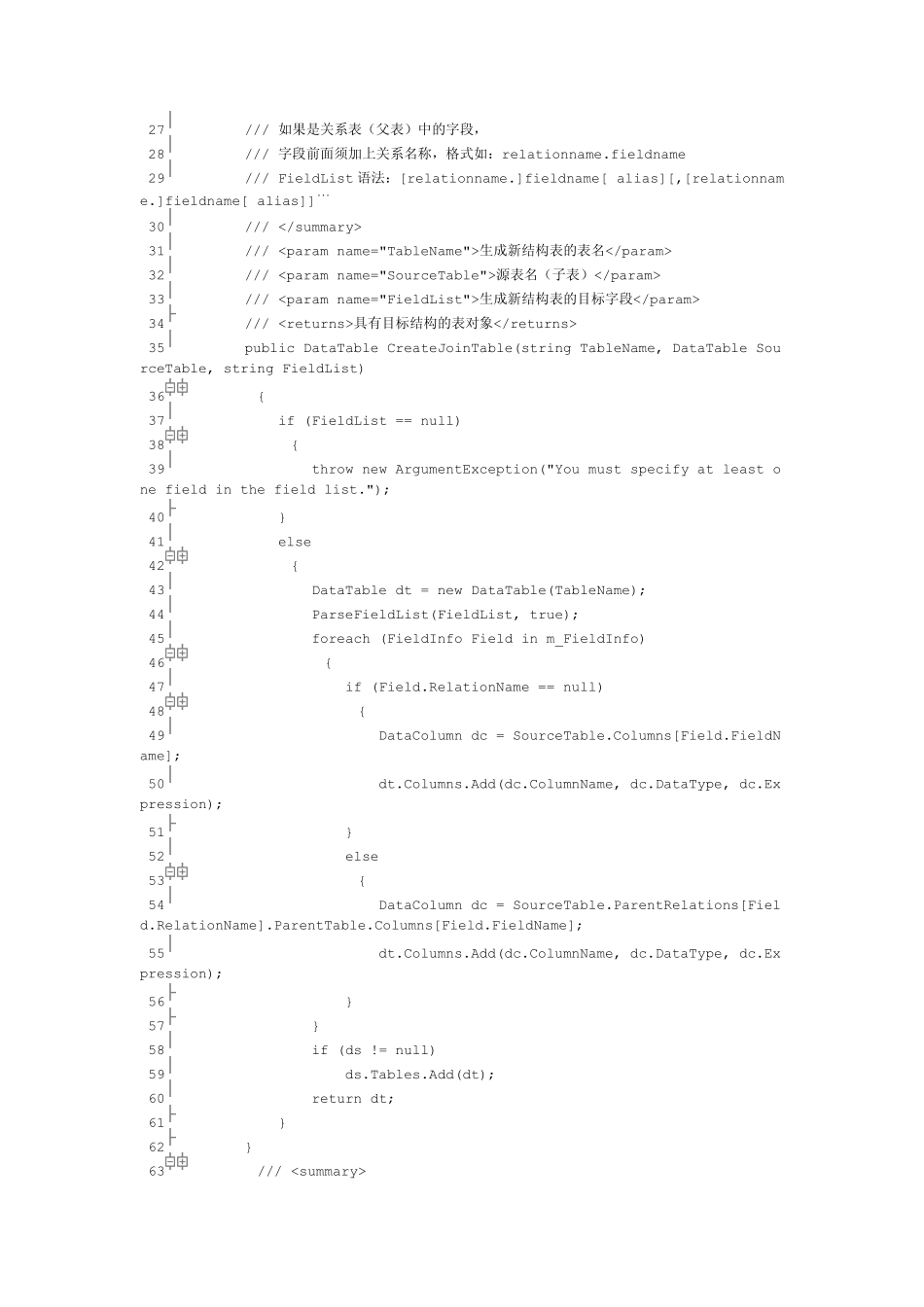 27 /// 如果是关系表（父表）中的字段，
28 /// 字段前面须加上关系名称，格式如：relationname.fieldname
29 /// FieldList 语法：[relationname.]fieldname[ alias][,[relationname.]fieldname[ alias]]…
30 /// </summary>
31 /// <param name="TableName">生成新结构表的表名</param>
32 /// <param name="SourceTable">源表名（子表）</param>
33 /// <param name="FieldList">生成新结构表的目标字段</param>
34 /// <returns>具有目标结构的表对象</returns>
35 public DataTable CreateJoinTable(string TableName, DataTable SourceTable, string FieldList)
36 {
37 if (FieldList == null)
38 {
39 throw new ArgumentException("You must specify at least one field in the field list.");
40 }
41 else
42 {
43 DataTable dt = new DataTable(TableName);
44 ParseFieldList(FieldList, true);
45 foreach (FieldInfo Field in m_FieldInfo)
46 {
47 if (Field.RelationName == null)
48 {
49 DataColumn dc = SourceTable.Columns[Field.FieldName];
50 dt.Columns.Add(dc.ColumnName, dc.DataType, dc.Expression);
51 }
52 else
53 {
54 DataColumn dc = SourceTable.ParentRelations[Field.RelationName].ParentTable.Columns[Field.FieldName];
55 dt.Columns.Add(dc.ColumnName, dc.DataType, dc.Expression);
56 }
57 }
58 if (ds != null)
59 ds.Tables.Add(dt);
60 return dt;
61 }
62 }
63 /// <summary>